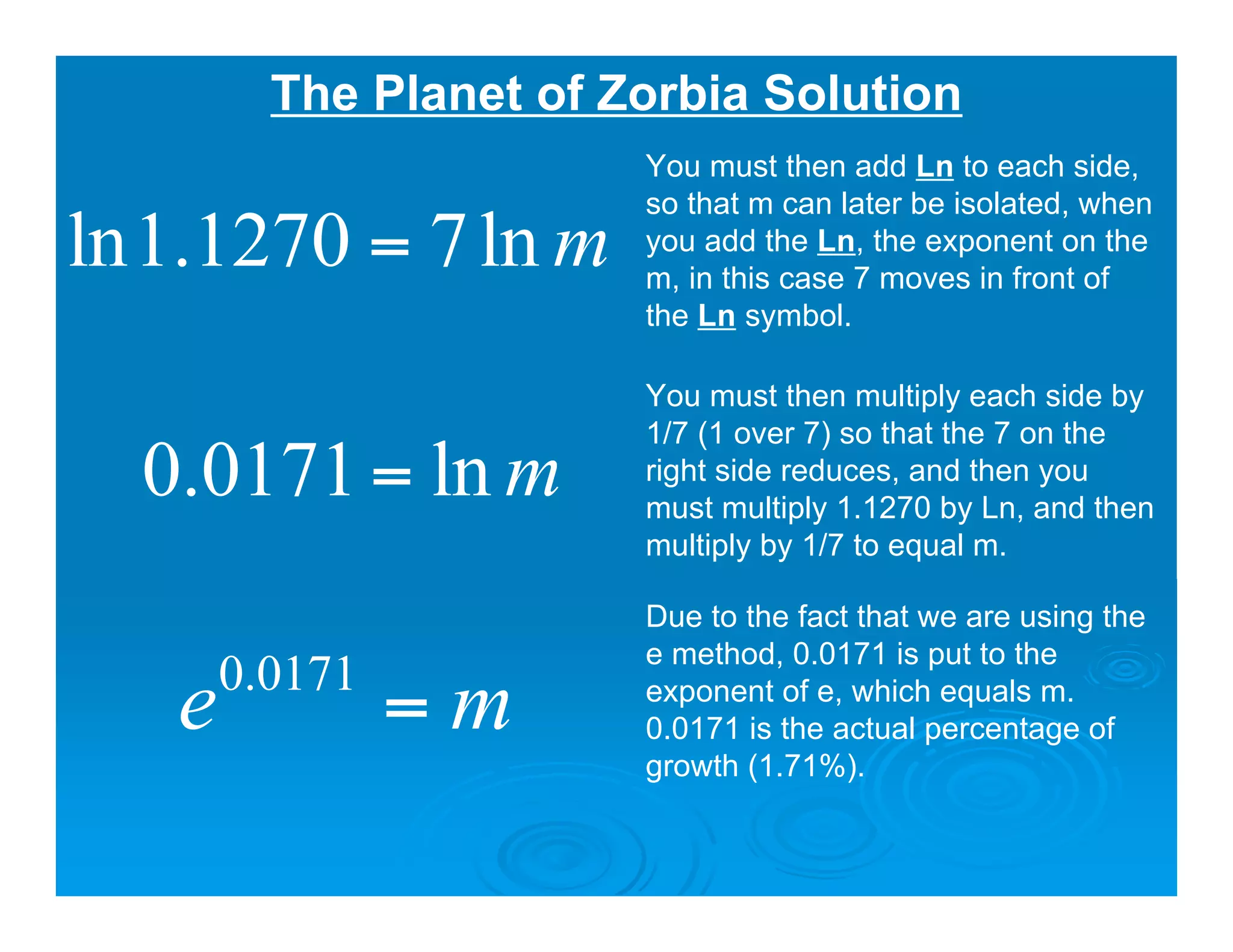 The Planet of Zorbia Solution

$\ln 1.1270 = 7 \ln m$

You must then add Ln to each side, so that m can later be isolated, when you add the Ln, the exponent on the m, in this case 7 moves in front of the Ln symbol.

$0.0171 = \ln m$

You must then multiply each side by 1/7 (1 over 7) so that the 7 on the right side reduces, and then you must multiply 1.1270 by Ln, and then multiply by 1/7 to equal m.

$e^{0.0171} = m$

Due to the fact that we are using the e method, 0.0171 is put to the exponent of e, which equals m. 0.0171 is the actual percentage of growth (1.71%).